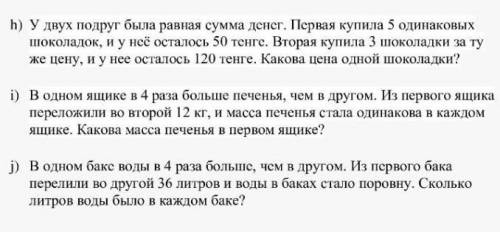 h) У двух подруг была равная сумма денег. Первая купила 5 одинаковых шоколадок, и у неё осталось 50 тенге. Вторая купила 3 шоколадки за ту же цену, и у нее осталось 120 тенге. Какова цена одной шоколадки?

i) В одном ящике в 4 раза больше печенья, чем в другом. Из первого ящика переложили во второй 12 кг, и масса печенья стала одинакова в каждом ящике. Какова масса печенья в первом ящике?

j) В одном баке воды в 4 раза больше, чем в другом. Из первого бака перелили во другой 36 литров и воды в баках стало поровну. Сколько литров воды было в каждом баке?